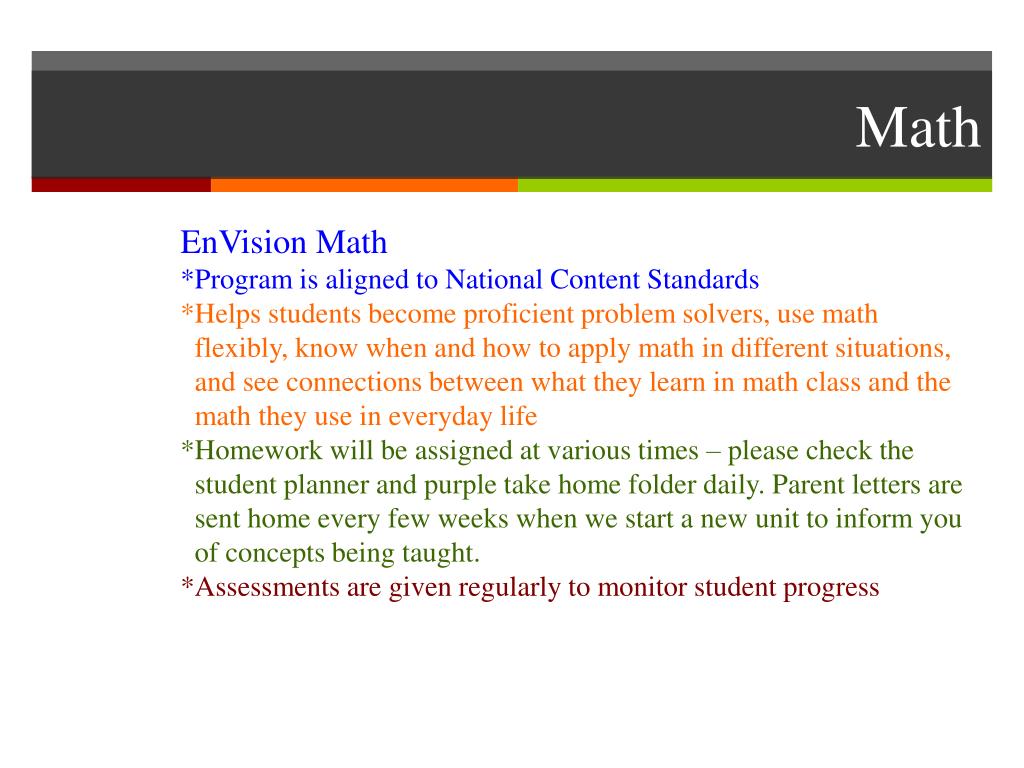 Math

EnVision Math

*Program is aligned to National Content Standards

*Helps students become proficient problem solvers, use math flexibly, know when and how to apply math in different situations, and see connections between what they learn in math class and the math they use in everyday life

*Homework will be assigned at various times – please check the student planner and purple take home folder daily. Parent letters are sent home every few weeks when we start a new unit to inform you of concepts being taught.

*Assessments are given regularly to monitor student progress